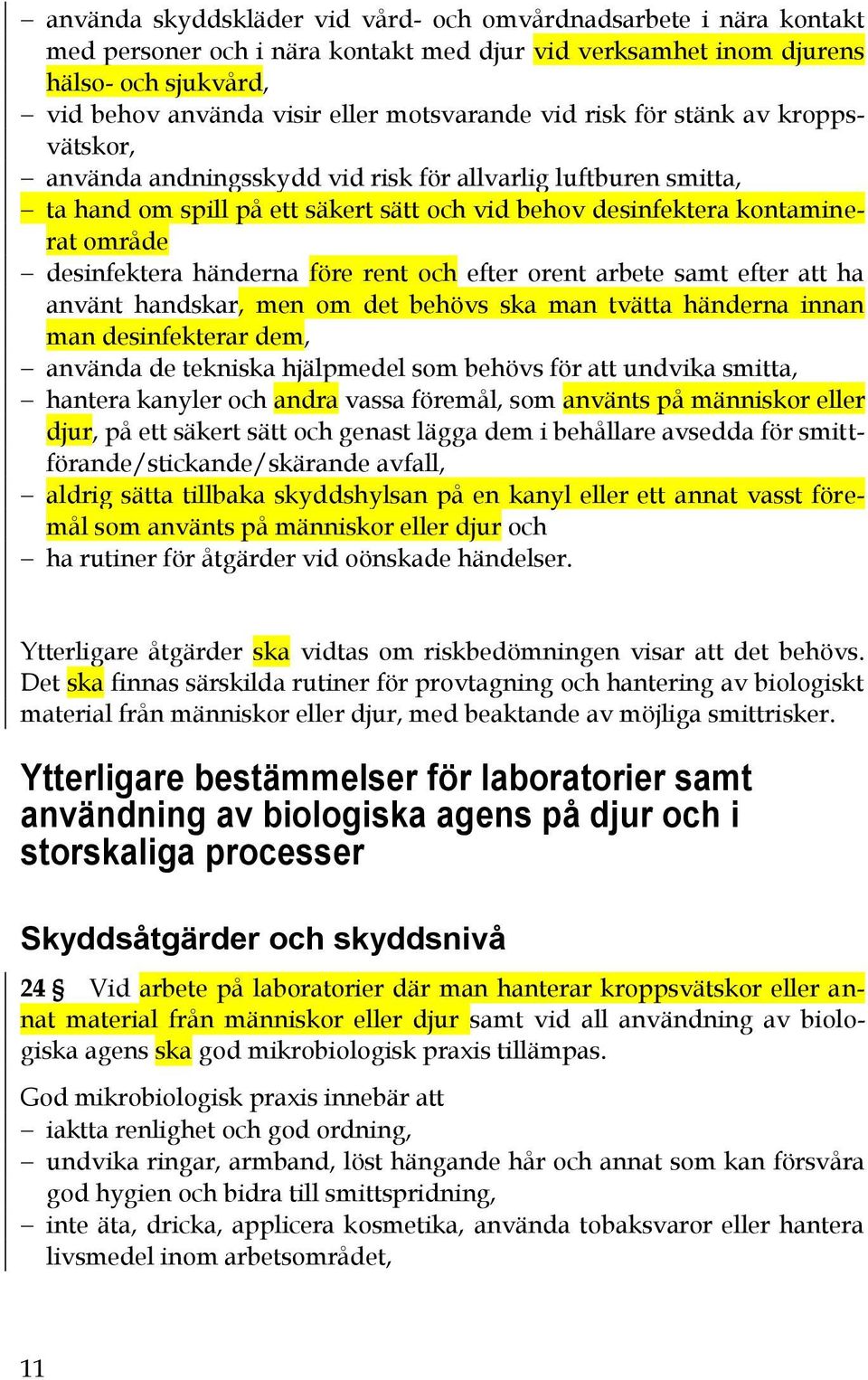 – använda skyddskläder vid vård- och omvårdnadsarbete i nära kontakt med personer och i nära kontakt med djur vid verksamhet inom djurens hälso- och sjukvård,
– vid behov använda visir eller motsvarande vid risk för stänk av kroppsvätskor,
– använda andningsskydd vid risk för allvarlig luftburen smitta,
– ta hand om spill på ett säkert sätt och vid behov desinfektera kontaminerat område
– desinfektera händerna före rent och efter orent arbete samt efter att ha använt handskar, men om det behövs ska man tvätta händerna innan man desinfekterar dem,
– använda de tekniska hjälpmedel som behövs för att undvika smitta,
– hantera kanyler och andra vassa föremål, som använts på människor eller djur, på ett säkert sätt och genast lägga dem i behållare avsedda för smittförande/stickande/skärande avfall,
– aldrig sätta tillbaka skyddshylsan på en kanyl eller ett annat vasst föremål som använts på människor eller djur och
– ha rutiner för åtgärder vid oönskade händelser.

Ytterligare åtgärder ska vidtas om riskbedömningen visar att det behövs. Det ska finnas särskilda rutiner för provtagning och hantering av biologiskt material från människor eller djur, med beaktande av möjliga smittrisker.

Ytterligare bestämmelser för laboratorier samt användning av biologiska agens på djur och i storskaliga processer

Skyddsåtgärder och skyddsnivå

24 § Vid arbete på laboratorier där man hanterar kroppsvätskor eller annat material från människor eller djur samt vid all användning av biologiska agens ska god mikrobiologisk praxis tillämpas.

God mikrobiologisk praxis innebär att
– iaktta renlighet och god ordning,
– undvika ringar, armband, löst hängande hår och annat som kan försvåra god hygien och bidra till smittspridning,
– inte äta, dricka, applicera kosmetika, använda tobaksvaror eller hantera livsmedel inom arbetsområdet,

11